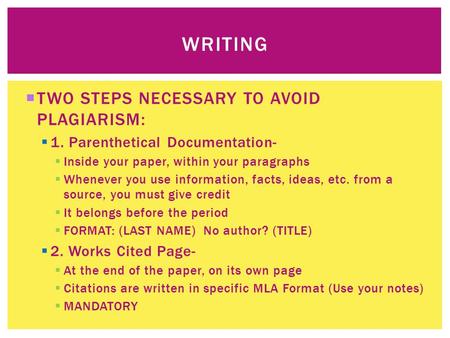 WRITING

TWO STEPS NECESSARY TO AVOID PLAGIARISM:

1. Parenthetical Documentation-

Inside your paper, within your paragraphs

Whenever you use information, facts, ideas, etc. from a source, you must give credit

It belongs before the period

FORMAT: (LAST NAME) No author? (TITLE)

2. Works Cited Page-

At the end of the paper, on its own page

Citations are written in specific MLA Format (Use your notes)

MANDATORY